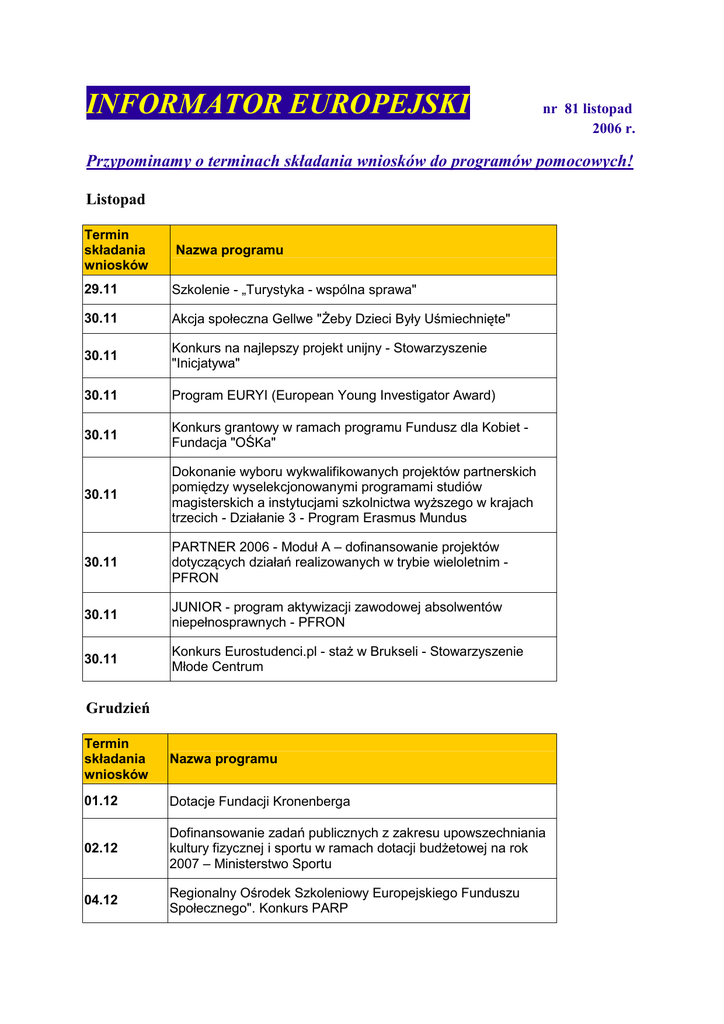 INFORMATOR EUROPEJSKI

nr 81 listopad 2006 r.

Przypominamy o terminach składania wniosków do programów pomocowych!

Listopad

| Termin składania wniosków | Nazwa programu |
|---|---|
| 29.11 | Szkolenie - „Turystyka - wspólna sprawa" |
| 30.11 | Akcja społeczna Gellwe "Żeby Dzieci Były Uśmiechnięte" |
| 30.11 | Konkurs na najlepszy projekt unijny - Stowarzyszenie "Inicjatywa" |
| 30.11 | Program EURYI (European Young Investigator Award) |
| 30.11 | Konkurs grantowy w ramach programu Fundusz dla Kobiet - Fundacja "OŚKa" |
| 30.11 | Dokonanie wyboru wykwalifikowanych projektów partnerskich pomiędzy wyselekcjonowanymi programami studiów magisterskich a instytucjami szkolnictwa wyższego w krajach trzecich - Działanie 3 - Program Erasmus Mundus |
| 30.11 | PARTNER 2006 - Moduł A – dofinansowanie projektów dotyczących działań realizowanych w trybie wieloletnim - PFRON |
| 30.11 | JUNIOR - program aktywizacji zawodowej absolwentów niepełnosprawnych - PFRON |
| 30.11 | Konkurs Eurostudenci.pl - staż w Brukseli - Stowarzyszenie Młode Centrum |

Grudzień

| Termin składania wniosków | Nazwa programu |
|---|---|
| 01.12 | Dotacje Fundacji Kronenberga |
| 02.12 | Dofinansowanie zadań publicznych z zakresu upowszechniania kultury fizycznej i sportu w ramach dotacji budżetowej na rok 2007 – Ministerstwo Sportu |
| 04.12 | Regionalny Ośrodek Szkoleniowy Europejskiego Funduszu Społecznego". Konkurs PARP |